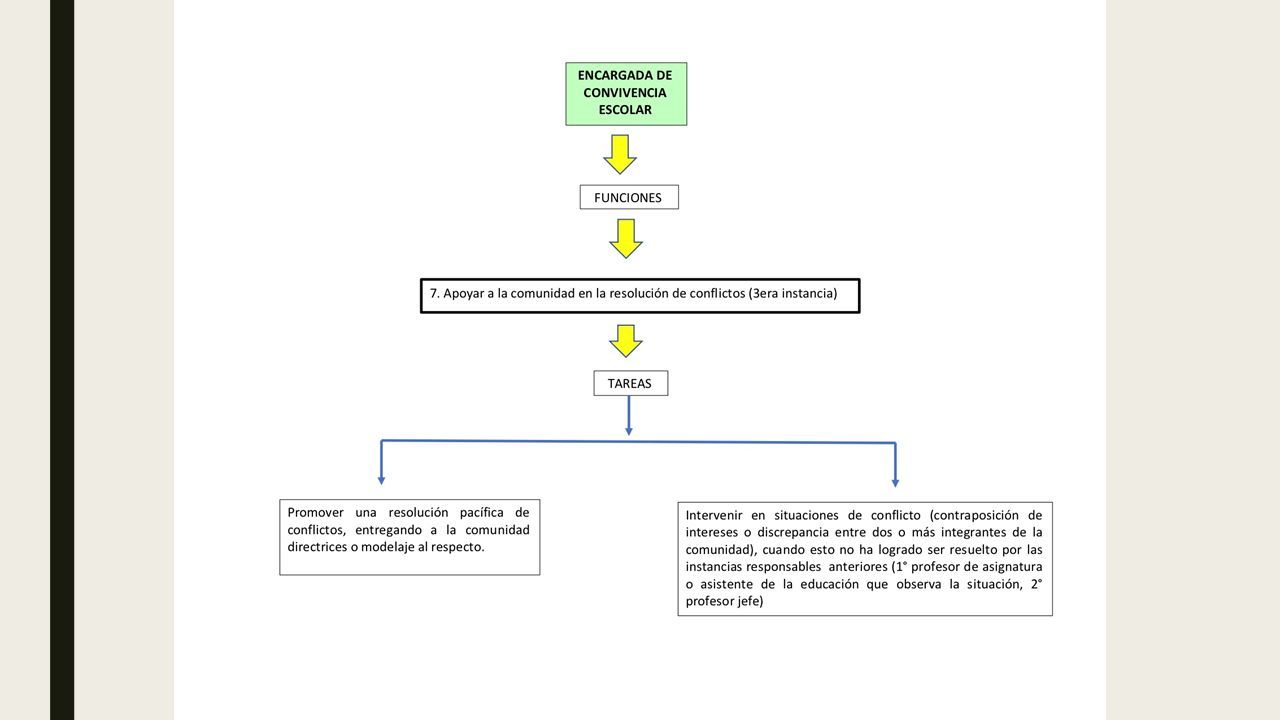 ENCARGADA DE CONVIVENCIA ESCOLAR

FUNCIONES

7. Apoyar a la comunidad en la resolución de conflictos (3era instancia)

TAREAS

Promover una resolución pacífica de conflictos, entregando a la comunidad directrices o modelaje al respecto.

Intervenir en situaciones de conflicto (contraposición de intereses o discrepancia entre dos o más integrantes de la comunidad), cuando esto no ha logrado ser resuelto por las instancias responsables anteriores (1° profesor de asignatura o asistente de la educación que observa la situación, 2° profesor jefe)